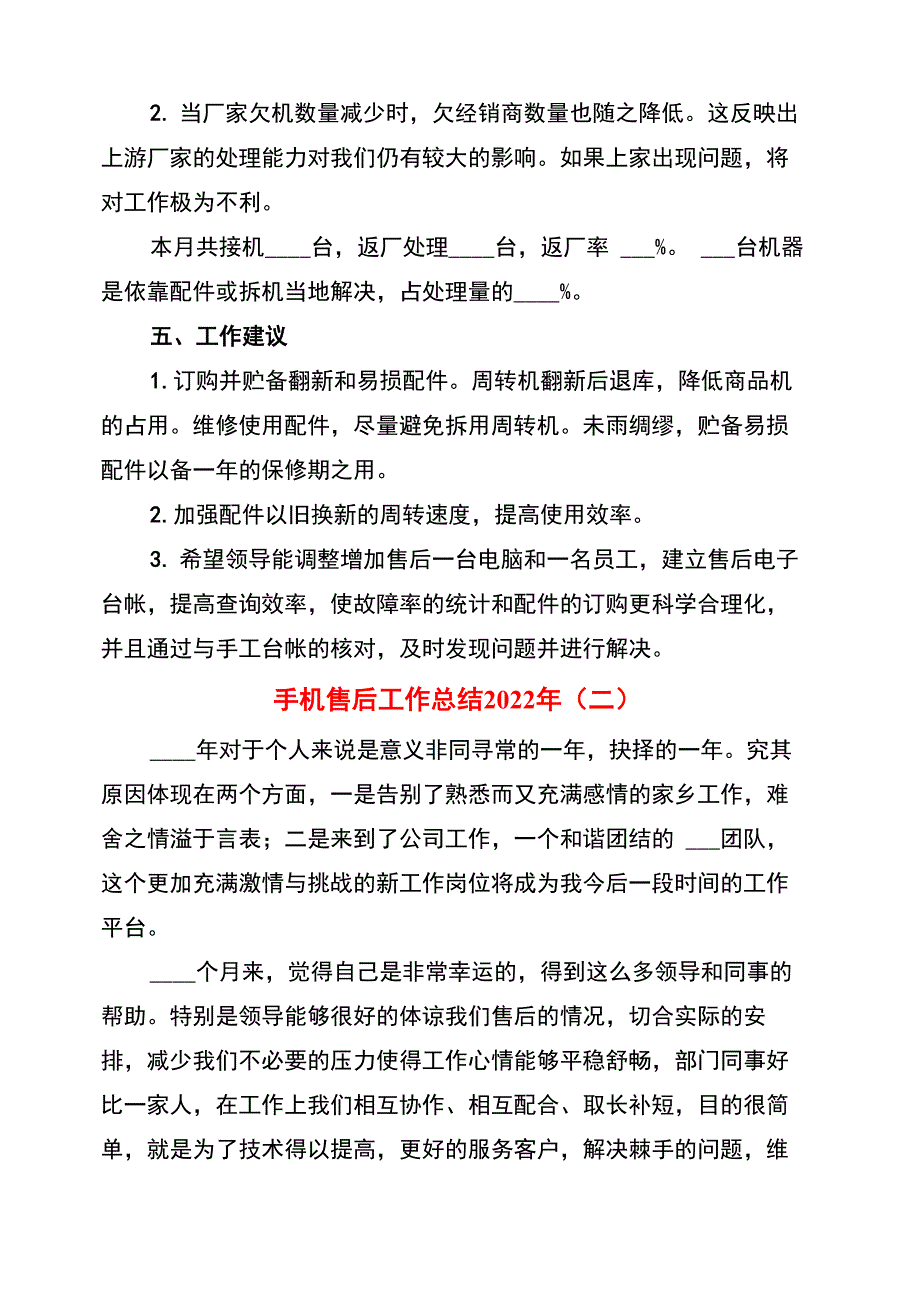 2. 当厂家欠机数量减少时，欠经销商数量也随之降低。这反映出上游厂家的处理能力对我们仍有较大的影响。如果上家出现问题，将对工作极为不利。

本月共接机____台，返厂处理____台，返厂率 ___%。 ___台机器是依靠配件或拆机当地解决，占处理量的____%。

五、工作建议

1. 订购并贮备翻新和易损配件。周转机翻新后退库，降低商品机的占用。维修使用配件，尽量避免拆用周转机。未雨绸缪，贮备易损配件以备一年的保修期之用。

2. 加强配件以旧换新的周转速度，提高使用效率。

3. 希望领导能调整增加售后一台电脑和一名员工，建立售后电子台帐，提高查询效率，使故障率的统计和配件的订购更科学合理化，并且通过与手工台帐的核对，及时发现问题并进行解决。

手机售后工作总结2022年（二）

____年对于个人来说是意义非同寻常的一年，抉择的一年。究其原因体现在两个方面，一是告别了熟悉而又充满感情的家乡工作，难舍之情溢于言表；二是来到了公司工作，一个和谐团结的 ___团队，这个更加充满激情与挑战的新工作岗位将成为我今后一段时间的工作平台。

____个月来，觉得自己是非常幸运的，得到这么多领导和同事的帮助。特别是领导能够很好的体谅我们售后的情况，切合实际的安排，减少我们不必要的压力使得工作心情能够平稳舒畅，部门同事好比一家人，在工作上我们相互协作、相互配合、取长补短，目的很简单，就是为了技术得以提高，更好的服务客户，解决棘手的问题，维